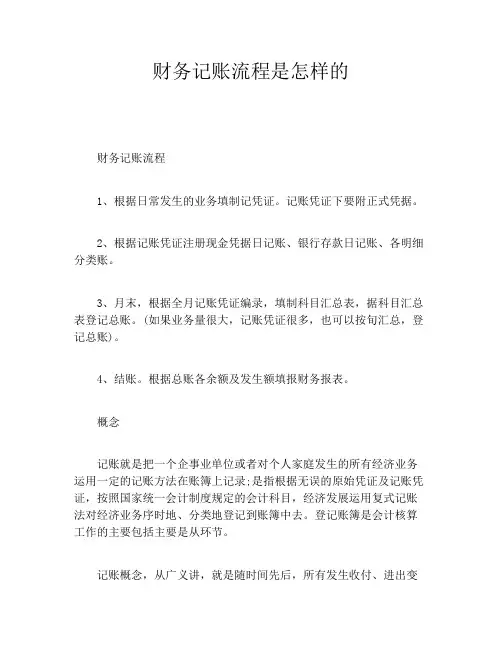 财务记账流程是怎样的

财务记账流程

1、根据日常发生的业务填制记凭证。记账凭证下要附正式凭据。

2、根据记账凭证注册现金凭据日记账、银行存款日记账、各明细分类账。

3、月末，根据全月记账凭证编录，填制科目汇总表，据科目汇总表登记总账。(如果业务量很大，记账凭证很多，也可以按旬汇总，登记总账)。

4、结账。根据总账各余额及发生额填报财务报表。

概念

记账就是把一个企事业单位或者对个人家庭发生的所有经济业务运用一定的记账方法在账簿上记录;是指根据无误的原始凭证及记账凭证，按照国家统一会计制度规定的会计科目，经济发展运用复式记账法对经济业务序时地、分类地登记到账簿中去。登记账簿是会计核算工作的主要包括主要是从环节。

记账概念，从广义讲，就是随时间先后，所有发生收付、进出变